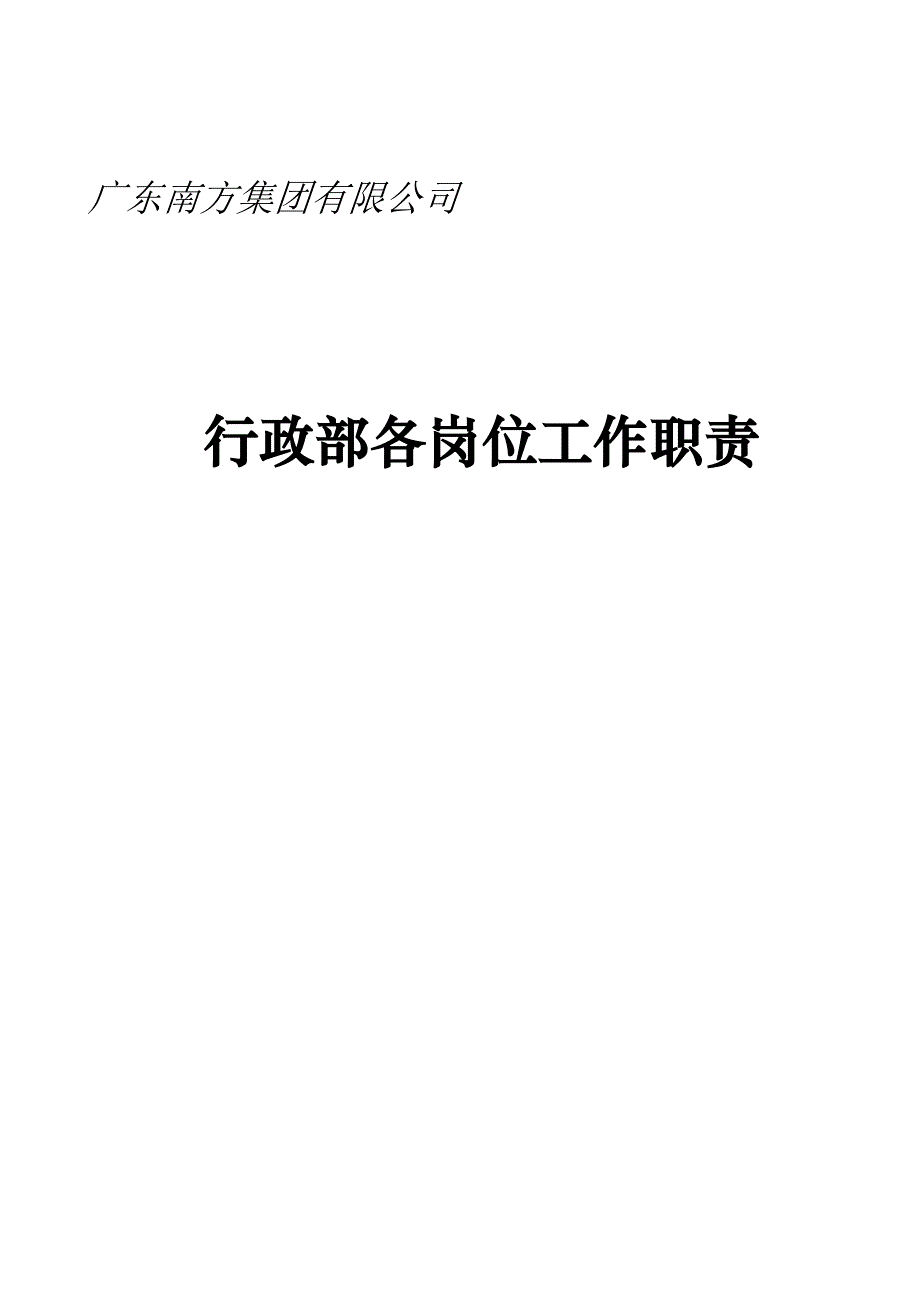 广东南方集团有限公司

行政部各岗位工作职责